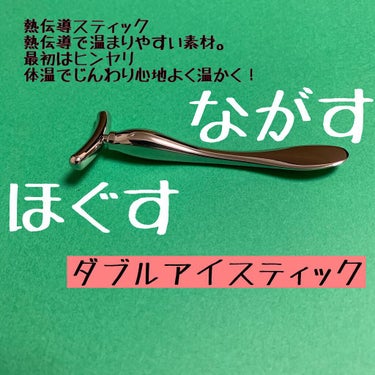 熱伝導スティック
熱伝導で温まりやすい素材。
最初はヒンヤリ
体温でじんわり心地よく温かく！

ながす

ほぐす

ダブルアイスティック